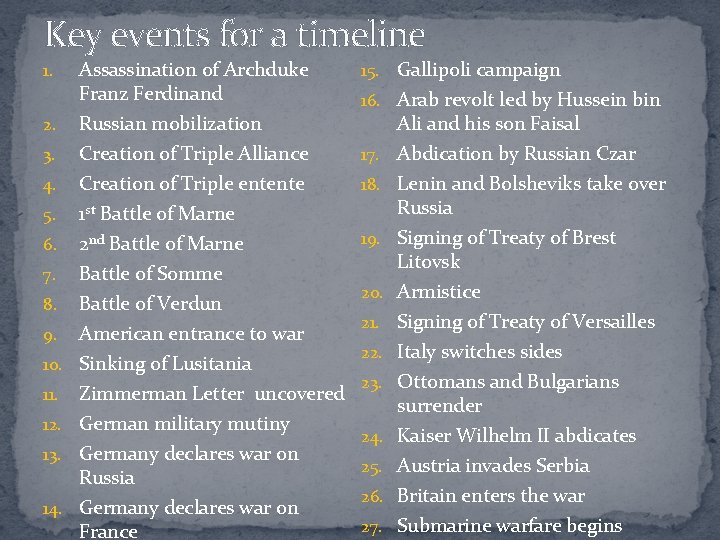 Key events for a timeline

1. Assassination of Archduke Franz Ferdinand
2. Russian mobilization
3. Creation of Triple Alliance
4. Creation of Triple entente
5. 1$^{st}$ Battle of Marne
6. 2$^{nd}$ Battle of Marne
7. Battle of Somme
8. Battle of Verdun
9. American entrance to war
10. Sinking of Lusitania
11. Zimmerman Letter uncovered
12. German military mutiny
13. Germany declares war on Russia
14. Germany declares war on France

15. Gallipoli campaign
16. Arab revolt led by Hussein bin Ali and his son Faisal
17. Abdication by Russian Czar
18. Lenin and Bolsheviks take over Russia
19. Signing of Treaty of Brest Litovsk
20. Armistice
21. Signing of Treaty of Versailles
22. Italy switches sides
23. Ottomans and Bulgarians surrender
24. Kaiser Wilhelm II abdicates
25. Austria invades Serbia
26. Britain enters the war
27. Submarine warfare begins